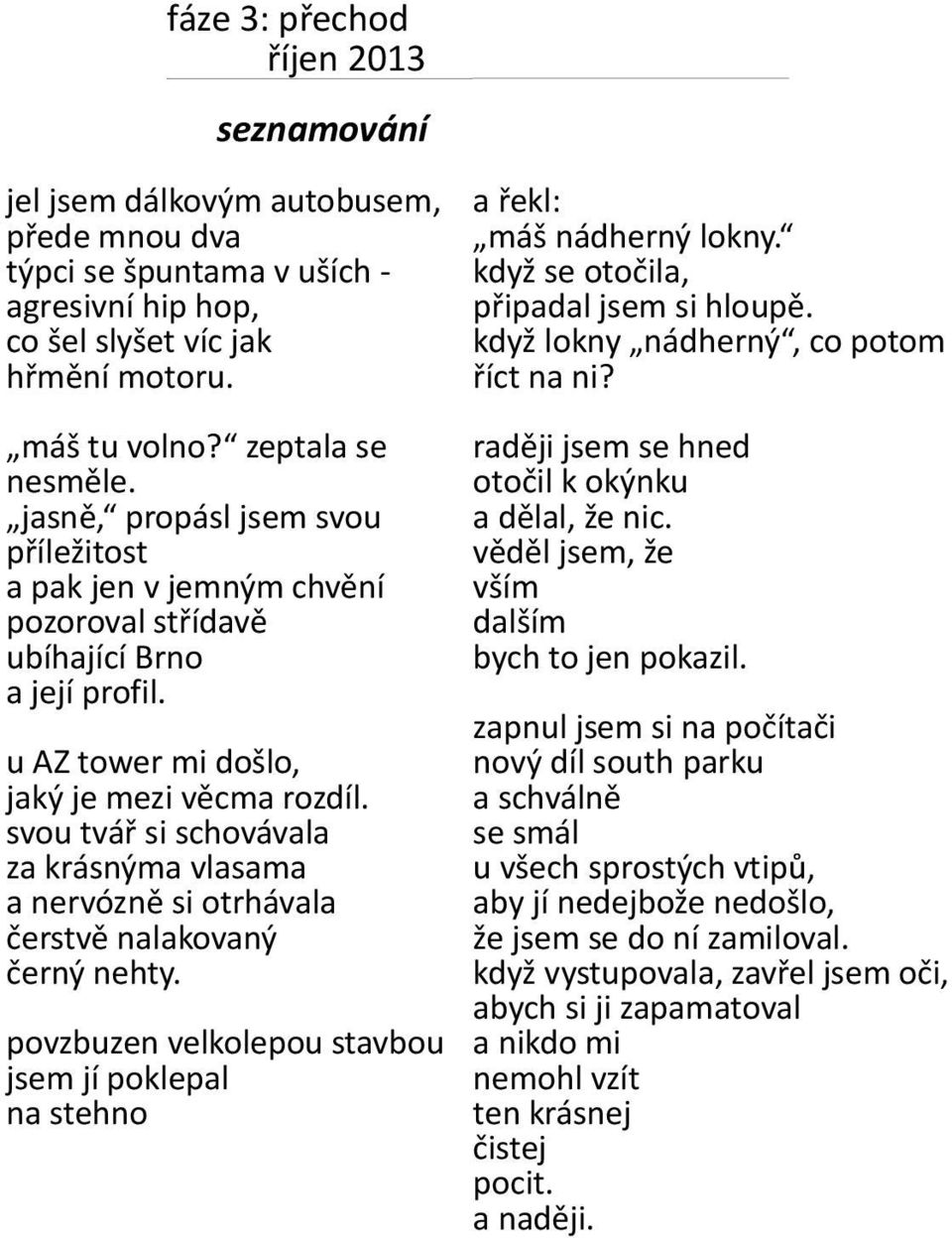 fáze 3: přechod
říjen 2013

seznamování

jel jsem dálkovým autobusem,
přede mnou dva
týpci se špuntama v uších -
agresivní hip hop,
co šel slyšet víc jak
hřmění motoru.

„máš tu volno?“ zeptala se
nesměle.
„jasně,“ propásl jsem svou
příležitost
a pak jen v jemným chvění
pozoroval střídavě
ubíhající Brno
a její profil.

u AZ tower mi došlo,
jaký je mezi věcma rozdíl.
svou tvář si schovávala
za krásnýma vlasama
a nervózně si otrhávala
čerstvě nalakovaný
černý nehty.

povzbuzen velkolepou stavbou
jsem jí poklepal
na stehno
a řekl:
„máš nádherný lokny.“
když se otočila,
připadal jsem si hloupě.
když lokny „nádherný“, co potom
říct na ni?

raději jsem se hned
otočil k okýnku
a dělal, že nic.
věděl jsem, že
vším
dalším
bych to jen pokazil.

zapnul jsem si na počítači
nový díl south parku
a schválně
se smál
u všech sprostých vtipů,
aby jí nedejbože nedošlo,
že jsem se do ní zamiloval.
když vystupovala, zavřel jsem oči,
abych si ji zapamatoval
a nikdo mi
nemohl vzít
ten krásnej
čistej
pocit.
a naději.